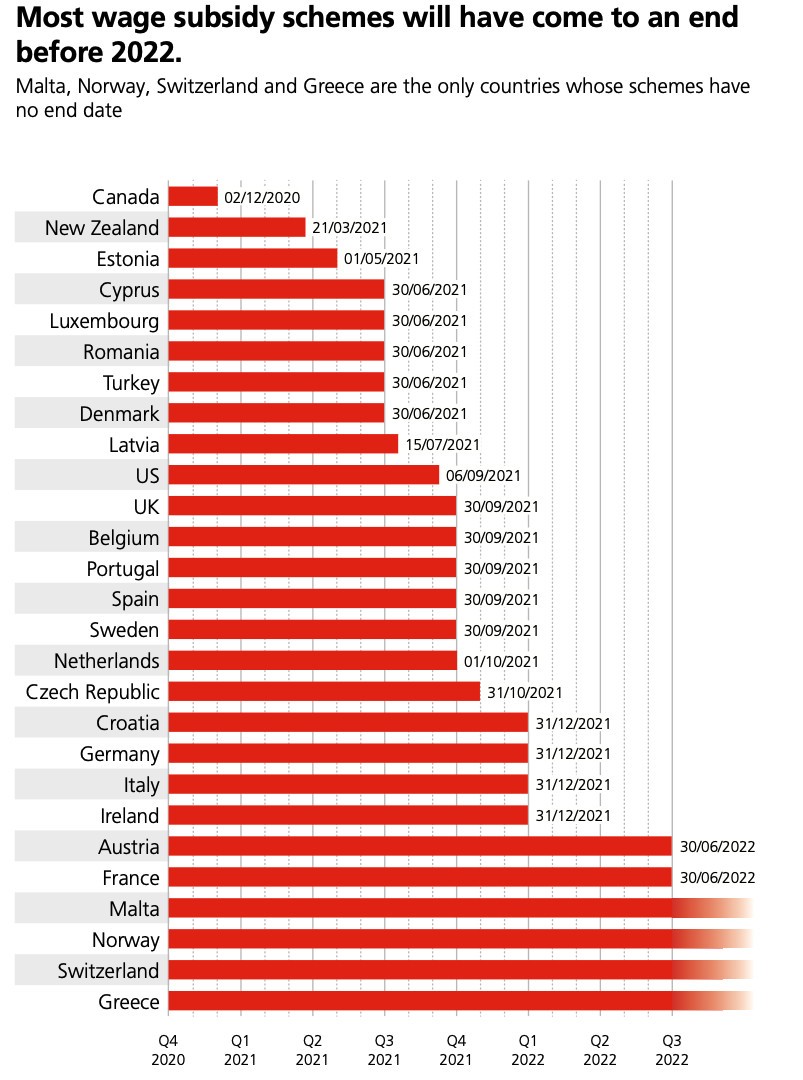 Most wage subsidy schemes will have come to an end before 2022.

Malta, Norway, Switzerland and Greece are the only countries whose schemes have no end date

Canada 02/12/2020
New Zealand 21/03/2021
Estonia 01/05/2021
Cyprus 30/06/2021
Luxembourg 30/06/2021
Romania 30/06/2021
Turkey 30/06/2021
Denmark 30/06/2021
Latvia 15/07/2021
US 06/09/2021
UK 30/09/2021
Belgium 30/09/2021
Portugal 30/09/2021
Spain 30/09/2021
Sweden 30/09/2021
Netherlands 01/10/2021
Czech Republic 31/10/2021
Croatia 31/12/2021
Germany 31/12/2021
Italy 31/12/2021
Ireland 31/12/2021
Austria 30/06/2022
France 30/06/2022
Malta
Norway
Switzerland
Greece

Q4 2020
Q1 2021
Q2 2021
Q3 2021
Q4 2021
Q1 2022
Q2 2022
Q3 2022